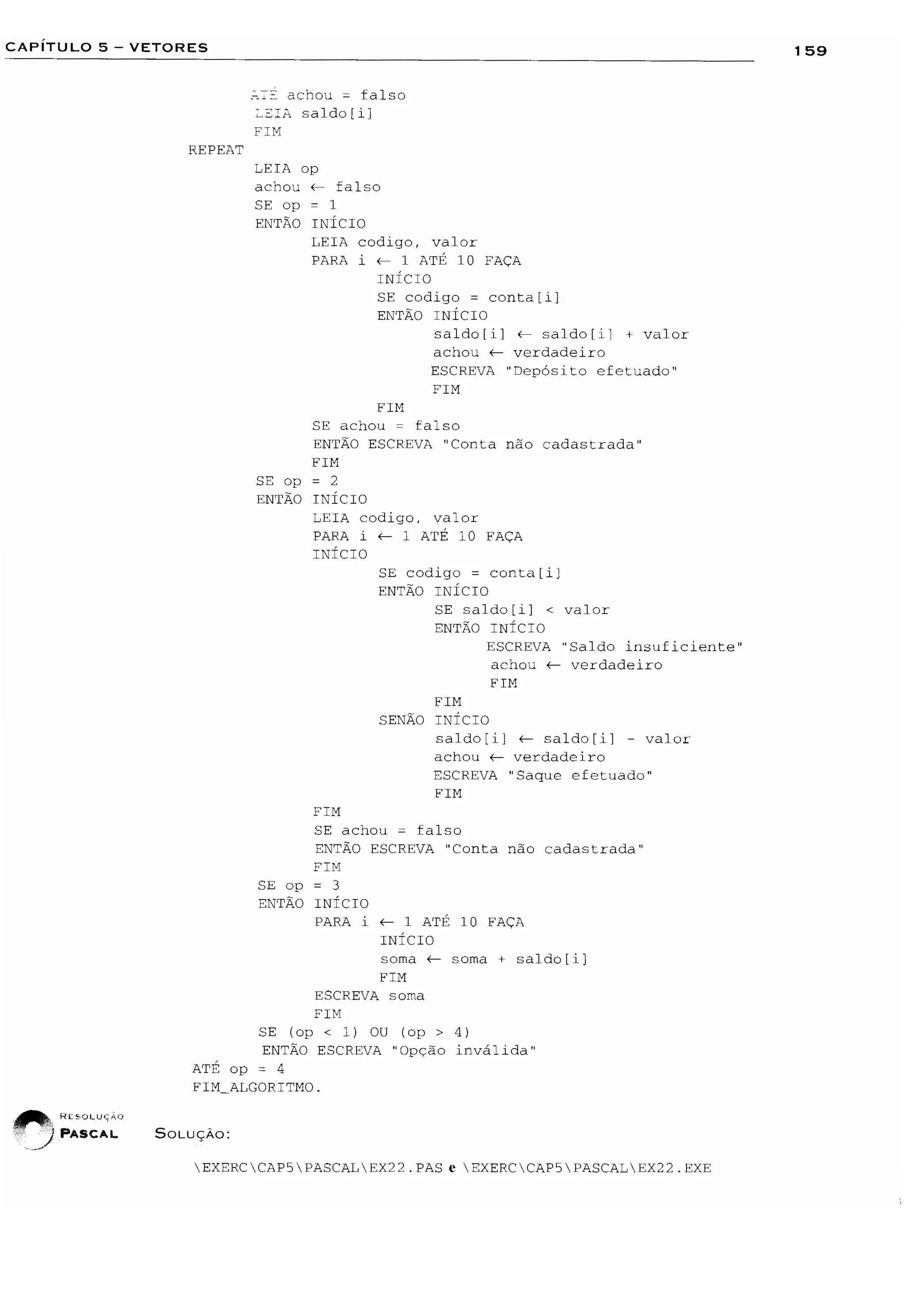 CAPÍTULO 5 – VETORES

159

ATÉ achou = falso
LEIA saldo[i]
FIM
REPEAT
LEIA op
achou ← falso
SE op = 1
ENTÃO INÍCIO
LEIA codigo, valor
PARA i ← 1 ATÉ 10 FAÇA
INÍCIO
SE codigo = conta[i]
ENTÃO INÍCIO
saldo[i] ← saldo[i] + valor
achou ← verdadeiro
ESCREVA "Depósito efetuado"
FIM
FIM
SE achou = falso
ENTÃO ESCREVA "Conta não cadastrada"
FIM
SE op = 2
ENTÃO INÍCIO
LEIA codigo, valor
PARA i ← 1 ATÉ 10 FAÇA
INÍCIO
SE codigo = conta[i]
ENTÃO INÍCIO
SE saldo[i] < valor
ENTÃO INÍCIO
ESCREVA "Saldo insuficiente"
achou ← verdadeiro
FIM
FIM
SENÃO INÍCIO
saldo[i] ← saldo[i] - valor
achou ← verdadeiro
ESCREVA "Saque efetuado"
FIM
FIM
SE achou = falso
ENTÃO ESCREVA "Conta não cadastrada"
FIM
SE op = 3
ENTÃO INÍCIO
PARA i ← 1 ATÉ 10 FAÇA
INÍCIO
soma ← soma + saldo[i]
FIM
ESCREVA soma
FIM
SE (op < 1) OU (op > 4)
ENTÃO ESCREVA "Opção inválida"
ATÉ op = 4
FIM_ALGORITMO.

RESOLUÇÃO PASCAL

SOLUÇÃO:

\EXERC\CAP5\PASCAL\EX22.PAS e \EXERC\CAP5\PASCAL\EX22.EXE